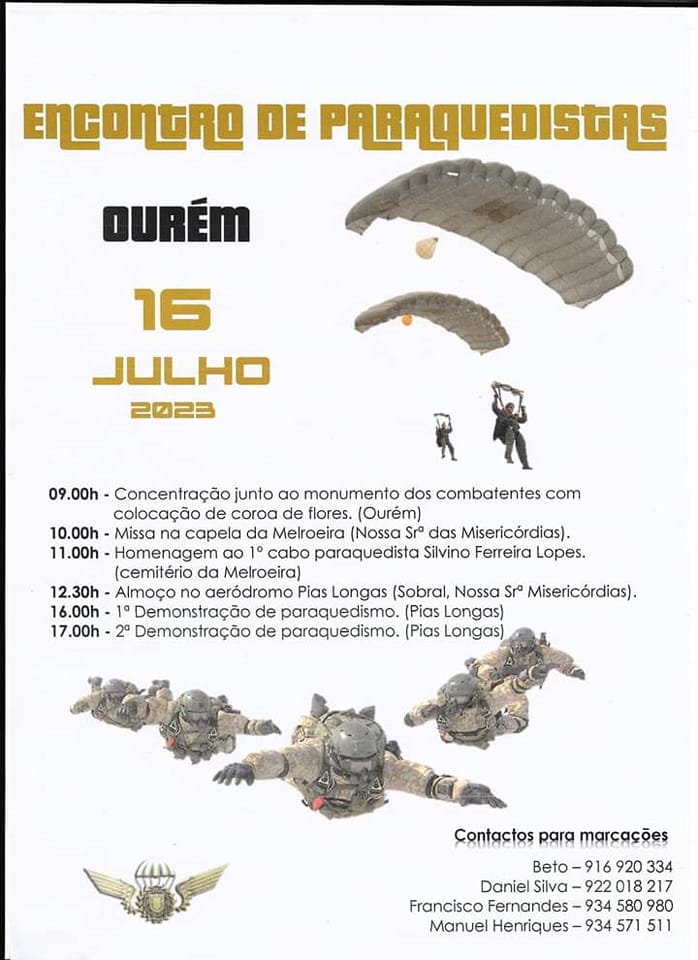 ENCONTRO DE PARAQUEDISTAS

OURÉM

16
JULHO
2023

09.00h - Concentração junto ao monumento dos combatentes com colocação de coroa de flores. (Ourém)
10.00h - Missa na capela da Melroeira (Nossa Srª das Misericórdias).
11.00h - Homenagem ao 1º cabo paraquedista Silvino Ferreira Lopes. (cemitério da Melroeira)
12.30h - Almoço no aeródromo Pias Longas (Sobral, Nossa Srª Misericórdias).
16.00h - 1ª Demonstração de paraquedismo. (Pias Longas)
17.00h - 2ª Demonstração de paraquedismo. (Pias Longas)

Contactos para marcações
Beto – 916 920 334
Daniel Silva – 922 018 217
Francisco Fernandes – 934 580 980
Manuel Henriques – 934 571 511